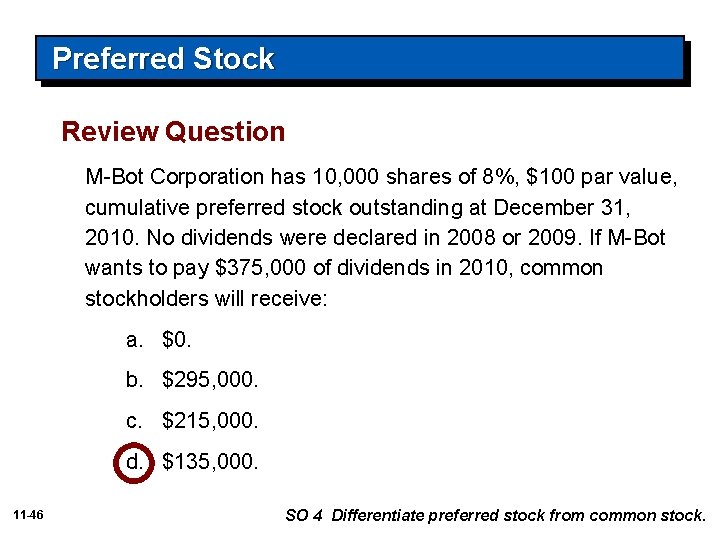 Preferred Stock

Review Question

M-Bot Corporation has 10,000 shares of 8%, $100 par value, cumulative preferred stock outstanding at December 31, 2010. No dividends were declared in 2008 or 2009. If M-Bot wants to pay $375,000 of dividends in 2010, common stockholders will receive:

a. $0.

b. $295,000.

c. $215,000.

d. $135,000.

11-46

SO 4 Differentiate preferred stock from common stock.